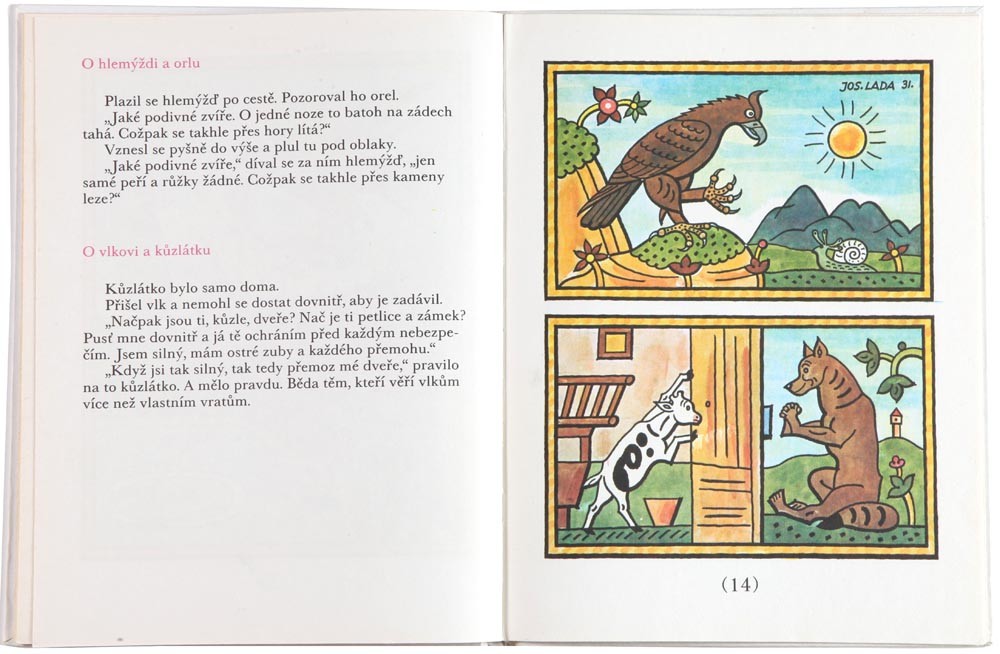 O hlemýždi a orlu

Plazil se hlemýžď po cestě. Pozoroval ho orel.
„Jaké podivné zvíře. O jedné noze to batoh na zádech tahá. Cožpak se takhle přes hory lítá?“
Vznesl se pyšně do výše a plul tu pod oblaky.
„Jaké podivné zvíře,“ díval se za ním hlemýžď, „jen samé peří a růžky žádné. Cožpak se takhle přes kameny leze?“

O vlkovi a kůzlátku

Kůzlátko bylo samo doma.
Přišel vlk a nemohl se dostat dovnitř, aby je zadávil.
„Načpak jsou ti, kůzle, dveře? Nač je ti petlice a zámek? Pusť mne dovnitř a já tě ochráním před každým nebezpečím. Jsem silný, mám ostré zuby a každého přemohu.“
„Když jsi tak silný, tak tedy přemoz mé dveře,“ pravilo na to kůzlátko. A mělo pravdu. Běda těm, kteří věří vlkům více než vlastním vratům.

JOS. LADA 31.

(14)